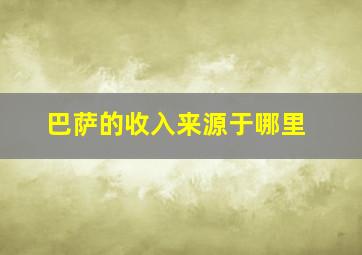 巴萨的收入来源于哪里